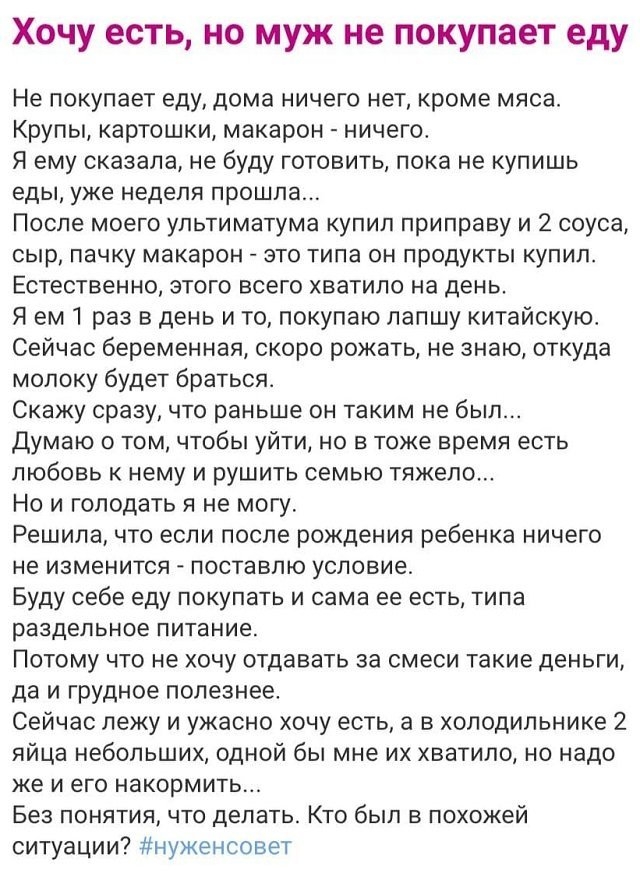 Хочу есть, но муж не покупает еду

Не покупает еду, дома ничего нет, кроме мяса.
Крупы, картошки, макарон - ничего.
Я ему сказала, не буду готовить, пока не купишь еды, уже неделя прошла...
После моего ультиматума купил приправу и 2 соуса, сыр, пачку макарон - это типа он продукты купил.
Естественно, этого всего хватило на день.
Я ем 1 раз в день и то, покупаю лапшу китайскую.
Сейчас беременная, скоро рожать, не знаю, откуда молоку будет браться.
Скажу сразу, что раньше он таким не был...
Думаю о том, чтобы уйти, но в тоже время есть любовь к нему и рушить семью тяжело...
Но и голодать я не могу.
Решила, что если после рождения ребенка ничего не изменится - поставлю условие.
Буду себе еду покупать и сама ее есть, типа раздельное питание.
Потому что не хочу отдавать за смеси такие деньги, да и грудное полезнее.
Сейчас лежу и ужасно хочу есть, а в холодильнике 2 яйца небольших, одной бы мне их хватило, но надо же и его накормить...
Без понятия, что делать. Кто был в похожей ситуации? #нуженсовет